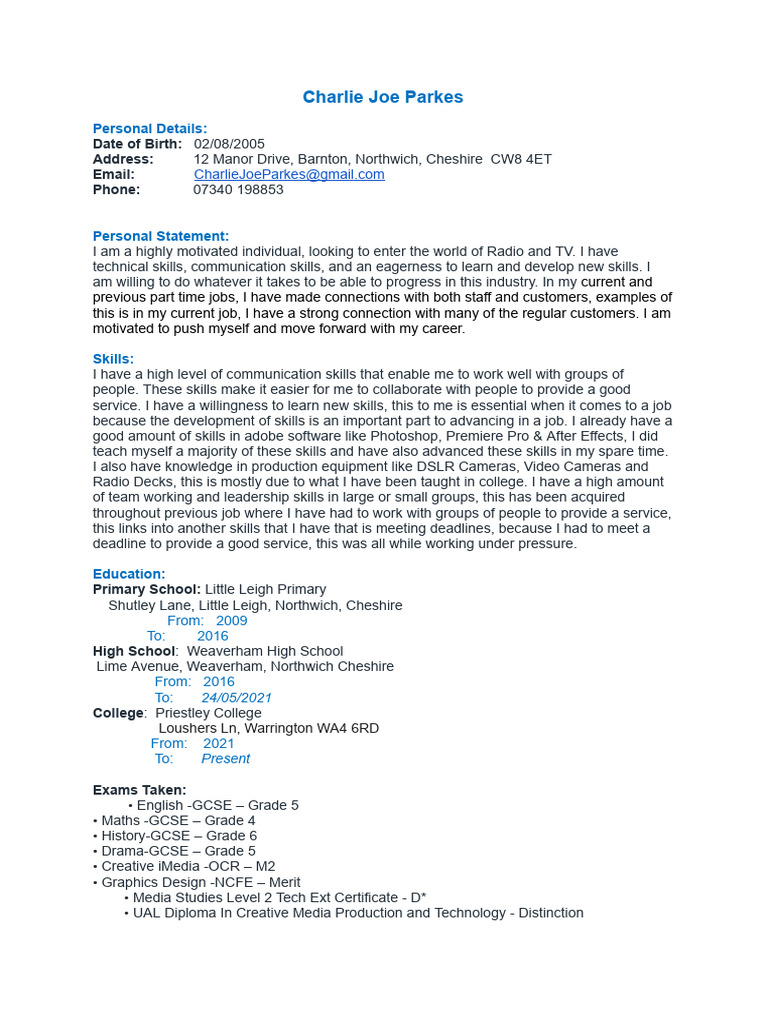 Charlie Joe Parkes

Personal Details:
Date of Birth: 02/08/2005
Address: 12 Manor Drive, Barnton, Northwich, Cheshire CW8 4ET
Email: CharlieJoeParkes@gmail.com
Phone: 07340 198853

Personal Statement:
I am a highly motivated individual, looking to enter the world of Radio and TV. I have technical skills, communication skills, and an eagerness to learn and develop new skills. I am willing to do whatever it takes to be able to progress in this industry. In my current and previous part time jobs, I have made connections with both staff and customers, examples of this is in my current job, I have a strong connection with many of the regular customers. I am motivated to push myself and move forward with my career.

Skills:
I have a high level of communication skills that enable me to work well with groups of people. These skills make it easier for me to collaborate with people to provide a good service. I have a willingness to learn new skills, this to me is essential when it comes to a job because the development of skills is an important part to advancing in a job. I already have a good amount of skills in adobe software like Photoshop, Premiere Pro & After Effects, I did teach myself a majority of these skills and have also advanced these skills in my spare time. I also have knowledge in production equipment like DSLR Cameras, Video Cameras and Radio Decks, this is mostly due to what I have been taught in college. I have a high amount of team working and leadership skills in large or small groups, this has been acquired throughout previous job where I have had to work with groups of people to provide a service, this links into another skills that I have that is meeting deadlines, because I had to meet a deadline to provide a good service, this was all while working under pressure.

Education:
Primary School: Little Leigh Primary
Shutley Lane, Little Leigh, Northwich, Cheshire
From: 2009
To: 2016
High School: Weaverham High School
Lime Avenue, Weaverham, Northwich Cheshire
From: 2016
To: 24/05/2021
College: Priestley College
Loushers Ln, Warrington WA4 6RD
From: 2021
To: Present

Exams Taken:
• English -GCSE – Grade 5
• Maths -GCSE – Grade 4
• History-GCSE – Grade 6
• Drama-GCSE – Grade 5
• Creative iMedia -OCR – M2
• Graphics Design -NCFE – Merit
• Media Studies Level 2 Tech Ext Certificate - D*
• UAL Diploma In Creative Media Production and Technology - Distinction